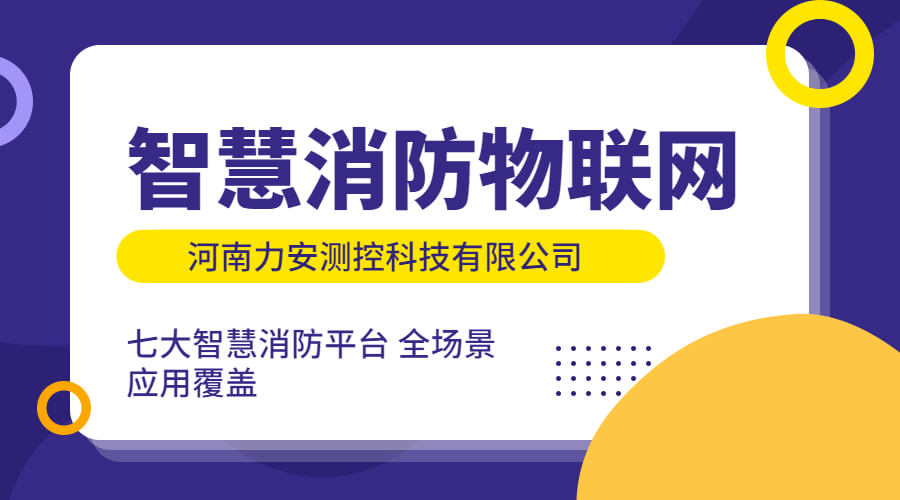 智慧消防物联网

河南力安测控科技有限公司

七大智慧消防平台 全场景应用覆盖